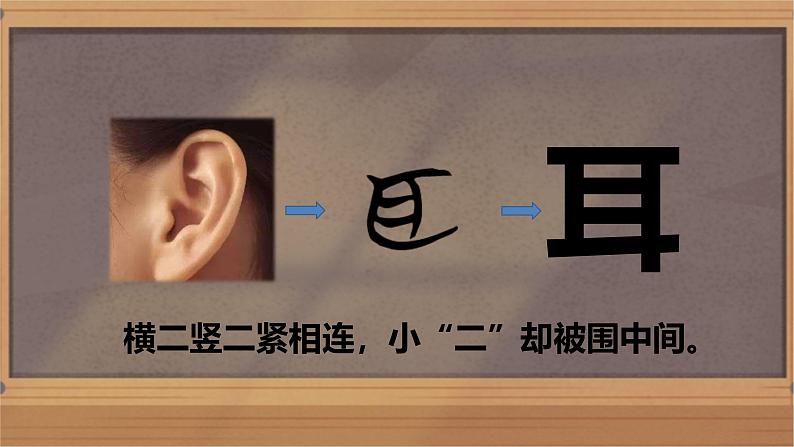 耳

横二竖二紧相连，小“二”却被围中间。